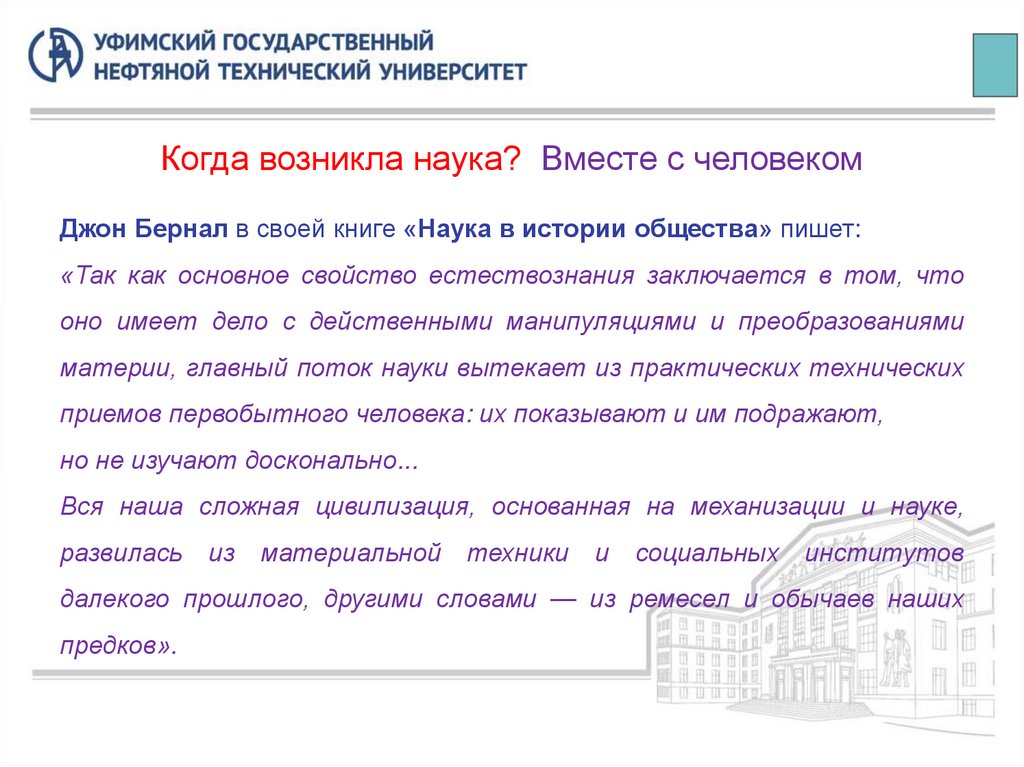 УФИМСКИЙ ГОСУДАРСТВЕННЫЙ
НЕФТЯНОЙ ТЕХНИЧЕСКИЙ УНИВЕРСИТЕТ

Когда возникла наука? Вместе с человеком

Джон Бернал в своей книге «Наука в истории общества» пишет:
«Так как основное свойство естествознания заключается в том, что оно имеет дело с действенными манипуляциями и преобразованиями материи, главный поток науки вытекает из практических технических приемов первобытного человека: их показывают и им подражают,
но не изучают досконально...
Вся наша сложная цивилизация, основанная на механизации и науке, развилась из материальной техники и социальных институтов далекого прошлого, другими словами — из ремесел и обычаев наших предков».